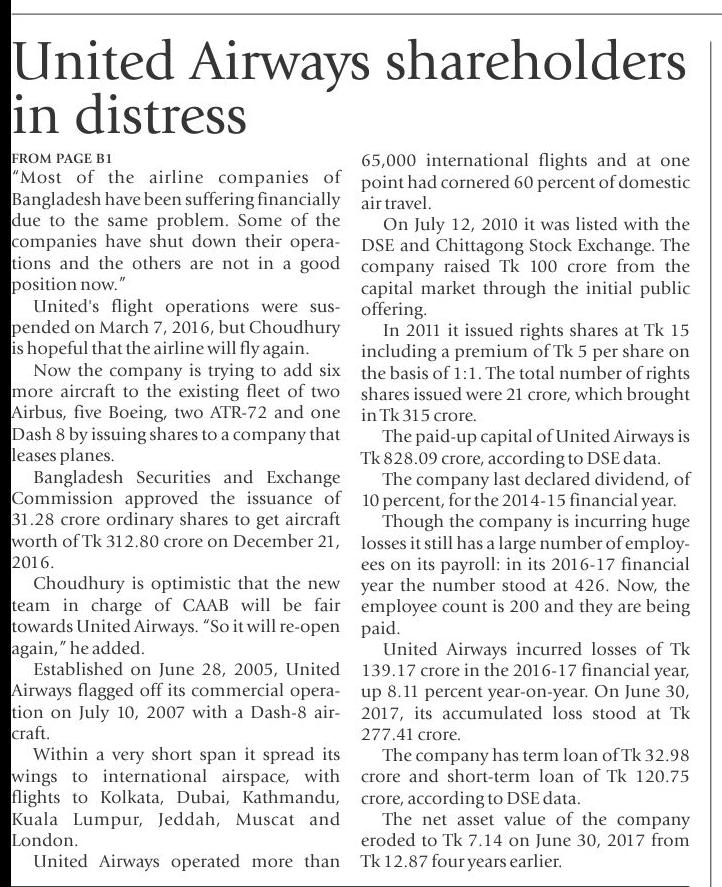 United Airways shareholders in distress

FROM PAGE B1

"Most of the airline companies of Bangladesh have been suffering financially due to the same problem. Some of the companies have shut down their operations and the others are not in a good position now."

United's flight operations were suspended on March 7, 2016, but Choudhury is hopeful that the airline will fly again.

Now the company is trying to add six more aircraft to the existing fleet of two Airbus, five Boeing, two ATR-72 and one Dash 8 by issuing shares to a company that leases planes.

Bangladesh Securities and Exchange Commission approved the issuance of 31.28 crore ordinary shares to get aircraft worth of Tk 312.80 crore on December 21, 2016.

Choudhury is optimistic that the new team in charge of CAAB will be fair towards United Airways. "So it will re-open again," he added.

Established on June 28, 2005, United Airways flagged off its commercial operation on July 10, 2007 with a Dash-8 aircraft.

Within a very short span it spread its wings to international airspace, with flights to Kolkata, Dubai, Kathmandu, Kuala Lumpur, Jeddah, Muscat and London.

United Airways operated more than 65,000 international flights and at one point had cornered 60 percent of domestic air travel.

On July 12, 2010 it was listed with the DSE and Chittagong Stock Exchange. The company raised Tk 100 crore from the capital market through the initial public offering.

In 2011 it issued rights shares at Tk 15 including a premium of Tk 5 per share on the basis of 1:1. The total number of rights shares issued were 21 crore, which brought in Tk 315 crore.

The paid-up capital of United Airways is Tk 828.09 crore, according to DSE data.

The company last declared dividend, of 10 percent, for the 2014-15 financial year.

Though the company is incurring huge losses it still has a large number of employees on its payroll: in its 2016-17 financial year the number stood at 426. Now, the employee count is 200 and they are being paid.

United Airways incurred losses of Tk 139.17 crore in the 2016-17 financial year, up 8.11 percent year-on-year. On June 30, 2017, its accumulated loss stood at Tk 277.41 crore.

The company has term loan of Tk 32.98 crore and short-term loan of Tk 120.75 crore, according to DSE data.

The net asset value of the company eroded to Tk 7.14 on June 30, 2017 from Tk 12.87 four years earlier.